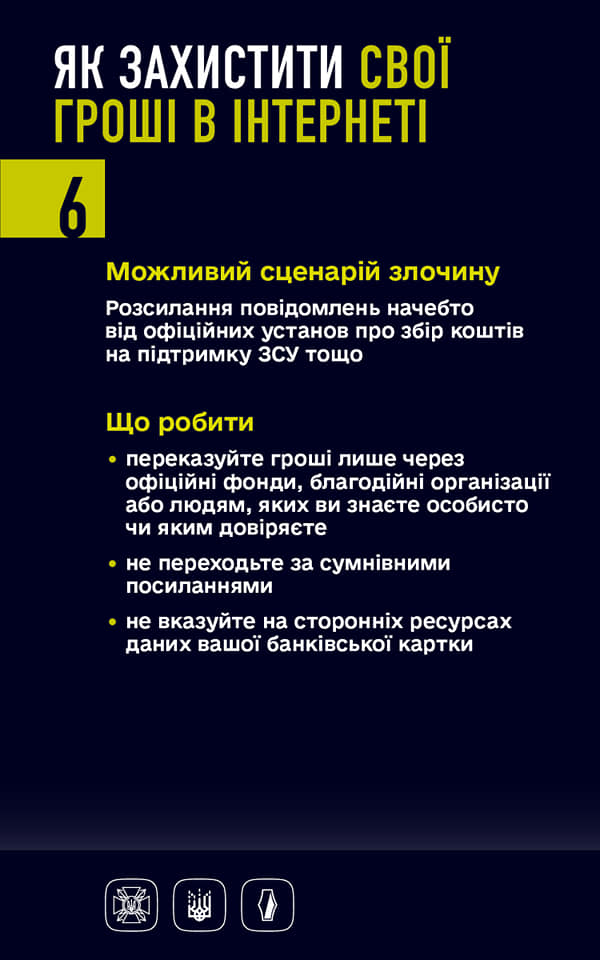 ЯК ЗАХИСТИТИ СВОЇ ГРОШІ В ІНТЕРНЕТІ

6

Можливий сценарій злочину

Розсилання повідомлень начебто від офіційних установ про збір коштів на підтримку ЗСУ тощо

Що робити

• переказуйте гроші лише через офіційні фонди, благодійні організації або людям, яких ви знаєте особисто чи яким довіряєте

• не переходьте за сумнівними посиланнями

• не вказуйте на сторонніх ресурсах даних вашої банківської картки